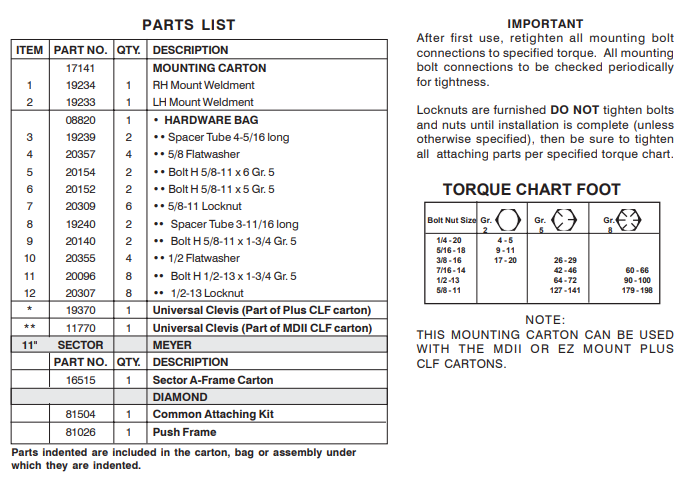 PARTS LIST

| ITEM | PART NO. | QTY. | DESCRIPTION |
|---|---|---|---|
| | 17141 | | MOUNTING CARTON |
| 1 | 19234 | 1 | RH Mount Weldment |
| 2 | 19233 | 1 | LH Mount Weldment |
| | 08820 | 1 | • HARDWARE BAG |
| 3 | 19239 | 2 | •• Spacer Tube 4-5/16 long |
| 4 | 20357 | 4 | •• 5/8 Flatwasher |
| 5 | 20154 | 2 | •• Bolt H 5/8-11 x 6 Gr. 5 |
| 6 | 20152 | 2 | •• Bolt H 5/8-11 x 5 Gr. 5 |
| 7 | 20309 | 6 | •• 5/8-11 Locknut |
| 8 | 19240 | 2 | •• Spacer Tube 3-11/16 long |
| 9 | 20140 | 2 | •• Bolt H 5/8-11 x 1-3/4 Gr. 5 |
| 10 | 20355 | 4 | •• 1/2 Flatwasher |
| 11 | 20096 | 8 | •• Bolt H 1/2-13 x 1-3/4 Gr. 5 |
| 12 | 20307 | 8 | •• 1/2-13 Locknut |
| * | 19370 | 1 | Universal Clevis (Part of Plus CLF carton) |
| ** | 11770 | 1 | Universal Clevis (Part of MDII CLF carton) |
| 11" | SECTOR | | MEYER |
| | PART NO. | QTY. | DESCRIPTION |
| | 16515 | 1 | Sector A-Frame Carton |
| | | | DIAMOND |
| | 81504 | 1 | Common Attaching Kit |
| | 81026 | 1 | Push Frame |

Parts indented are included in the carton, bag or assembly under which they are indented.

IMPORTANT
After first use, retighten all mounting bolt connections to specified torque. All mounting bolt connections to be checked periodically for tightness.

Locknuts are furnished DO NOT tighten bolts and nuts until installation is complete (unless otherwise specified), then be sure to tighten all attaching parts per specified torque chart.

TORQUE CHART FOOT

| Bolt Nut Size | Gr. 2 | Gr. 5 | Gr. 8 |
|---|---|---|---|
| 1/4 - 20 | 4 - 5 | | |
| 5/16 - 18 | 9 - 11 | | |
| 3/8 - 16 | 17 - 20 | 26 - 29 | |
| 7/16 - 14 | | 42 - 46 | 60 - 66 |
| 1/2 - 13 | | 64 - 72 | 90 - 100 |
| 5/8 - 11 | | 127 - 141 | 179 - 198 |

NOTE:
THIS MOUNTING CARTON CAN BE USED WITH THE MDII OR EZ MOUNT PLUS CLF CARTONS.